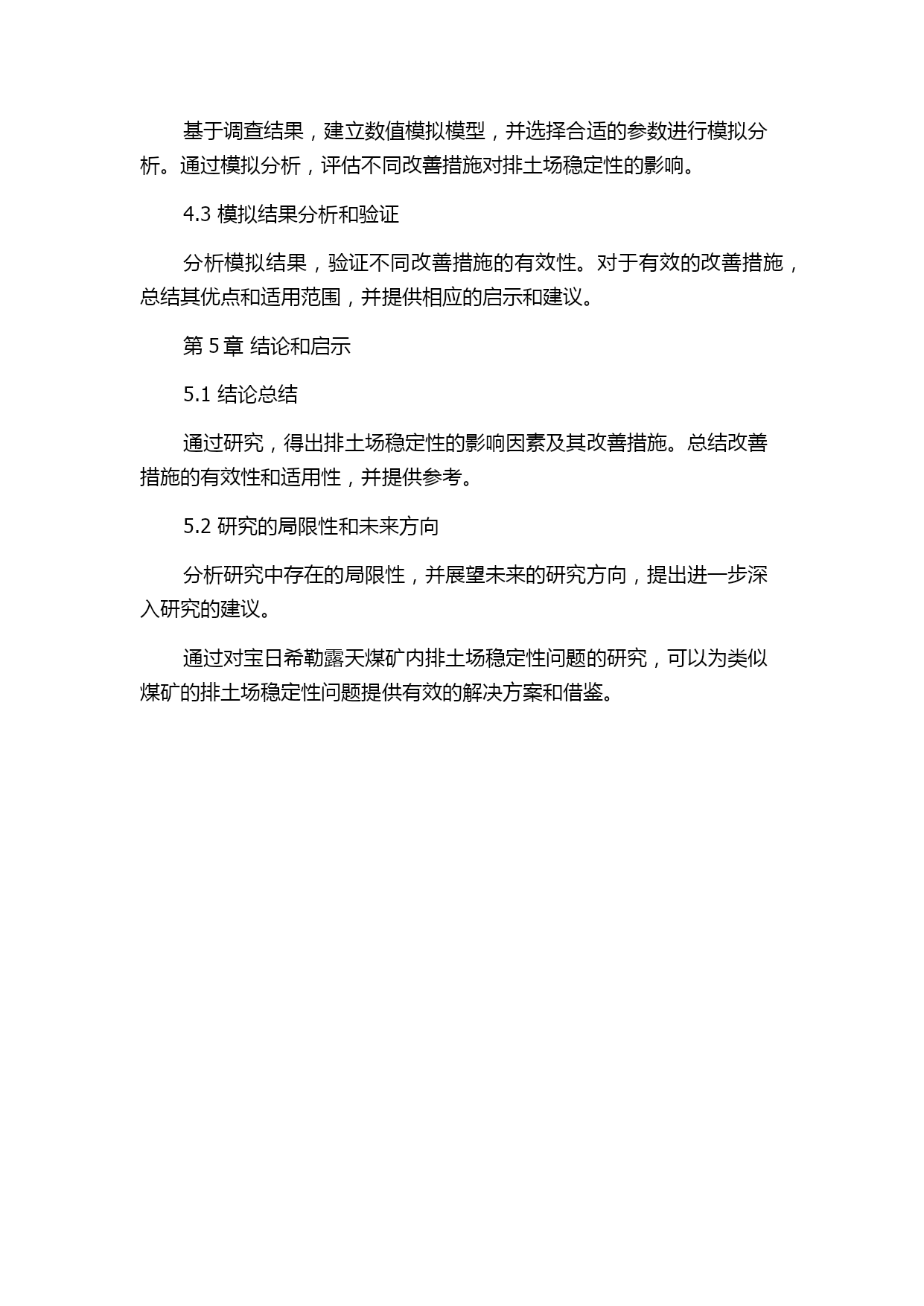 基于调查结果，建立数值模拟模型，并选择合适的参数进行模拟分析。通过模拟分析，评估不同改善措施对排土场稳定性的影响。

4.3 模拟结果分析和验证

分析模拟结果，验证不同改善措施的有效性。对于有效的改善措施，总结其优点和适用范围，并提供相应的启示和建议。

第 5 章 结论和启示

5.1 结论总结

通过研究，得出排土场稳定性的影响因素及其改善措施。总结改善措施的有效性和适用性，并提供参考。

5.2 研究的局限性和未来方向

分析研究中存在的局限性，并展望未来的研究方向，提出进一步深入研究的建议。

通过对宝日希勒露天煤矿内排土场稳定性问题的研究，可以为类似煤矿的排土场稳定性问题提供有效的解决方案和借鉴。